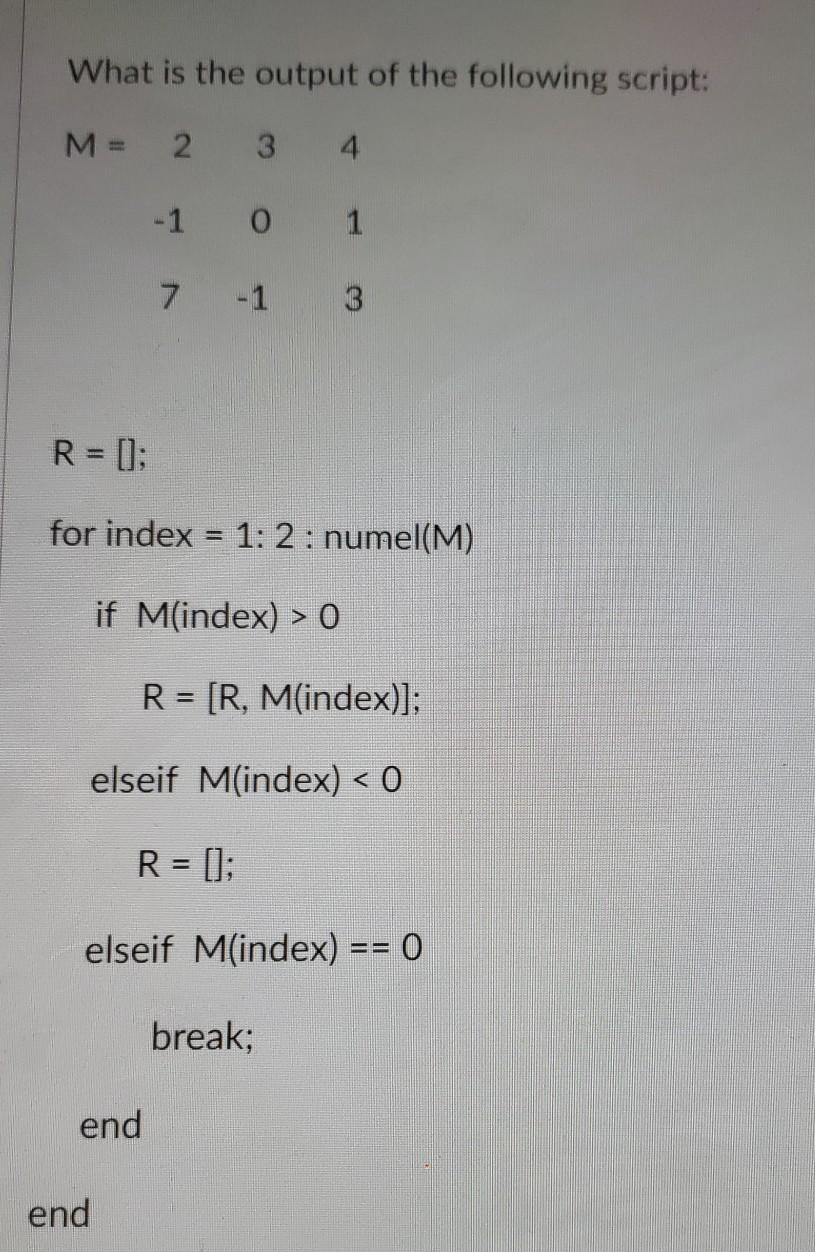 What is the output of the following script:

M = 2 3 4
-1 0 1
7 -1 3

R = [];

for index = 1: 2 : numel(M)

if M(index) > 0

R = [R, M(index)];

elseif M(index) < 0

R = [];

elseif M(index) == 0

break;

end

end